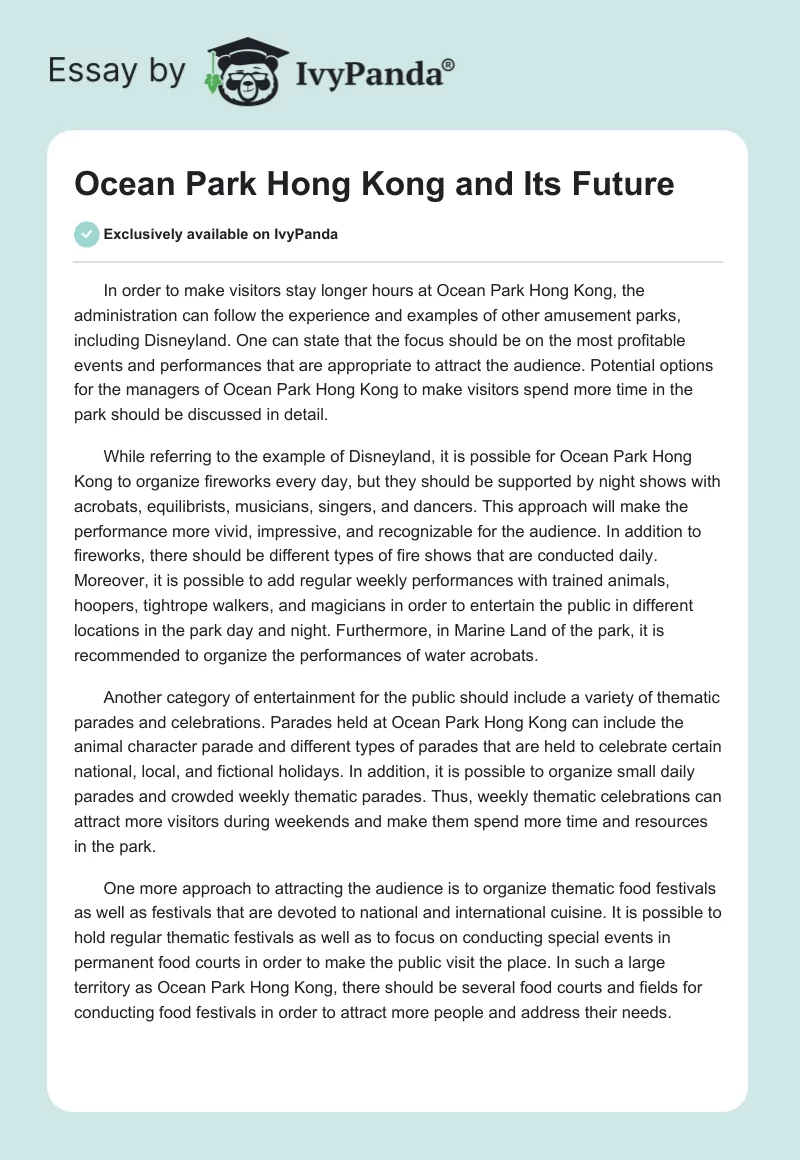 Essay by IvyPanda®

Ocean Park Hong Kong and Its Future

Exclusively available on IvyPanda

In order to make visitors stay longer hours at Ocean Park Hong Kong, the administration can follow the experience and examples of other amusement parks, including Disneyland. One can state that the focus should be on the most profitable events and performances that are appropriate to attract the audience. Potential options for the managers of Ocean Park Hong Kong to make visitors spend more time in the park should be discussed in detail.

While referring to the example of Disneyland, it is possible for Ocean Park Hong Kong to organize fireworks every day, but they should be supported by night shows with acrobats, equilibrists, musicians, singers, and dancers. This approach will make the performance more vivid, impressive, and recognizable for the audience. In addition to fireworks, there should be different types of fire shows that are conducted daily. Moreover, it is possible to add regular weekly performances with trained animals, hoopers, tightrope walkers, and magicians in order to entertain the public in different locations in the park day and night. Furthermore, in Marine Land of the park, it is recommended to organize the performances of water acrobats.

Another category of entertainment for the public should include a variety of thematic parades and celebrations. Parades held at Ocean Park Hong Kong can include the animal character parade and different types of parades that are held to celebrate certain national, local, and fictional holidays. In addition, it is possible to organize small daily parades and crowded weekly thematic parades. Thus, weekly thematic celebrations can attract more visitors during weekends and make them spend more time and resources in the park.

One more approach to attracting the audience is to organize thematic food festivals as well as festivals that are devoted to national and international cuisine. It is possible to hold regular thematic festivals as well as to focus on conducting special events in permanent food courts in order to make the public visit the place. In such a large territory as Ocean Park Hong Kong, there should be several food courts and fields for conducting food festivals in order to attract more people and address their needs.